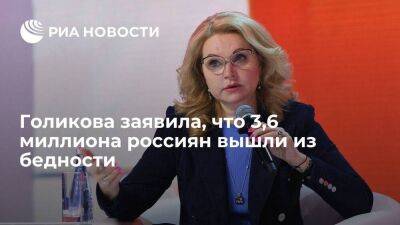 РИА НОВОСТИ

Голикова заявила, что 3,6 миллиона россиян вышли из бедности